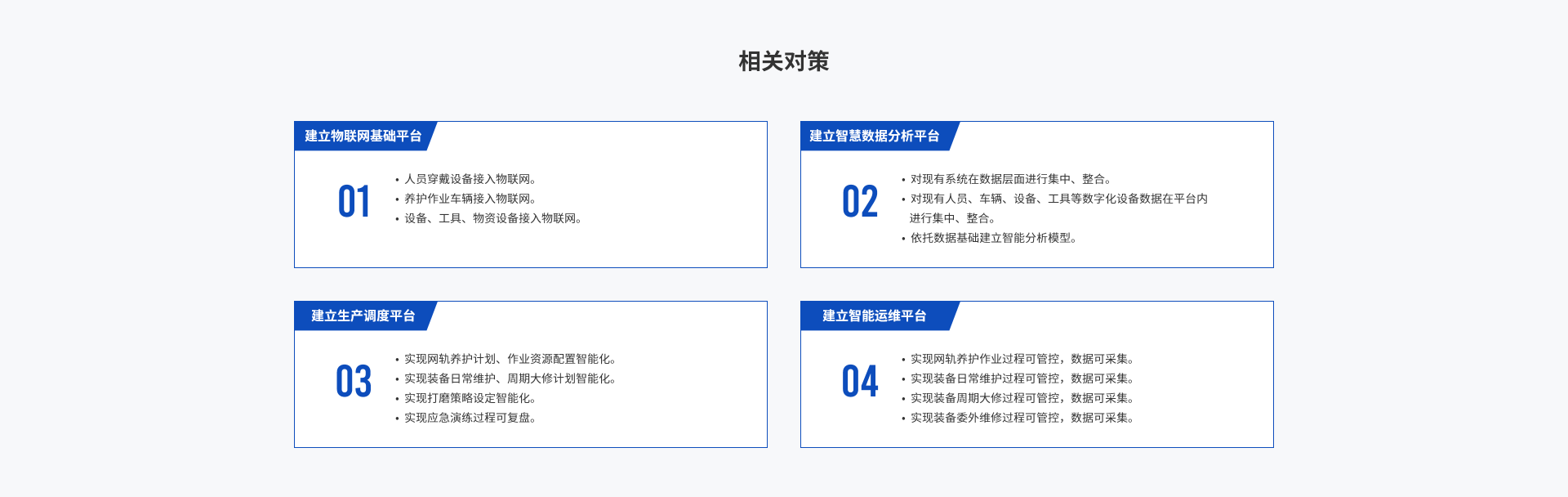 相关对策

建立物联网基础平台

01

• 人员穿戴设备接入物联网。
• 养护作业车辆接入物联网。
• 设备、工具、物资设备接入物联网。

建立智慧数据分析平台

02

• 对现有系统在数据层面进行集中、整合。
• 对现有人员、车辆、设备、工具等数字化设备数据在平台内进行集中、整合。
• 依托数据基础建立智能分析模型。

建立生产调度平台

03

• 实现网轨养护计划、作业资源配置智能化。
• 实现装备日常维护、周期大修计划智能化。
• 实现打磨策略设定智能化。
• 实现应急演练过程可复盘。

建立智能运维平台

04

• 实现网轨养护作业过程可管控，数据可采集。
• 实现装备日常维护过程可管控，数据可采集。
• 实现装备周期大修过程可管控，数据可采集。
• 实现装备委外维修过程可管控，数据可采集。